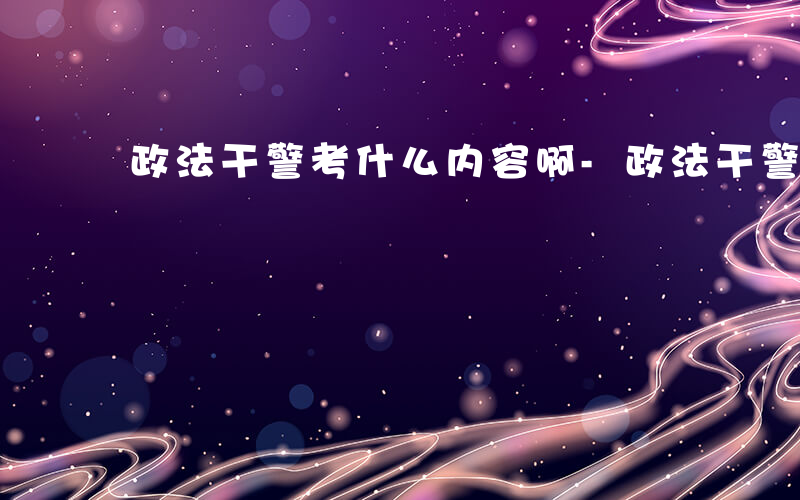 政法干警考什么内容啊-政法干警